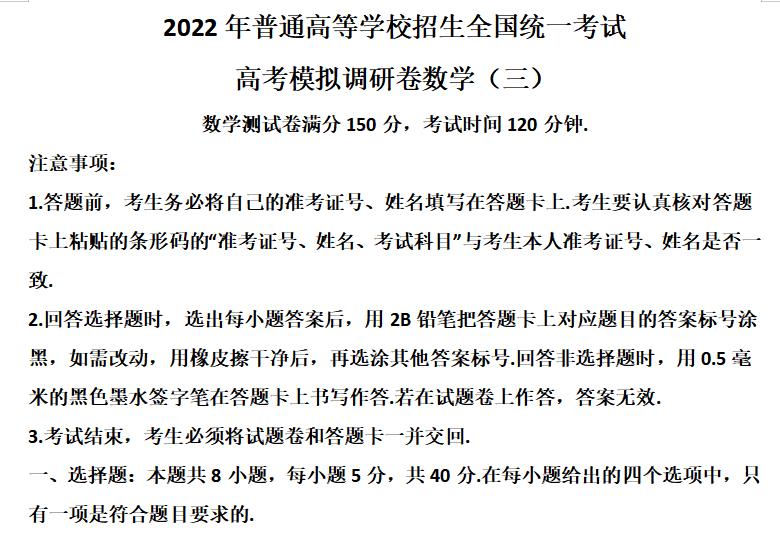 2022 年普通高等学校招生全国统一考试

高考模拟调研卷数学（三）

数学测试卷满分 150 分，考试时间 120 分钟.

注意事项：

1.答题前，考生务必将自己的准考证号、姓名填写在答题卡上.考生要认真核对答题卡上粘贴的条形码的“准考证号、姓名、考试科目”与考生本人准考证号、姓名是否一致.

2.回答选择题时，选出每小题答案后，用 2B 铅笔把答题卡上对应题目的答案标号涂黑，如需改动，用橡皮擦干净后，再选涂其他答案标号.回答非选择题时，用 0.5 毫米的黑色墨水签字笔在答题卡上书写作答.若在试题卷上作答，答案无效.

3.考试结束，考生必须将试题卷和答题卡一并交回.

一、选择题：本题共 8 小题，每小题 5 分，共 40 分.在每小题给出的四个选项中，只有一项是符合题目要求的.